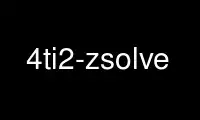 4ti2-zsolve